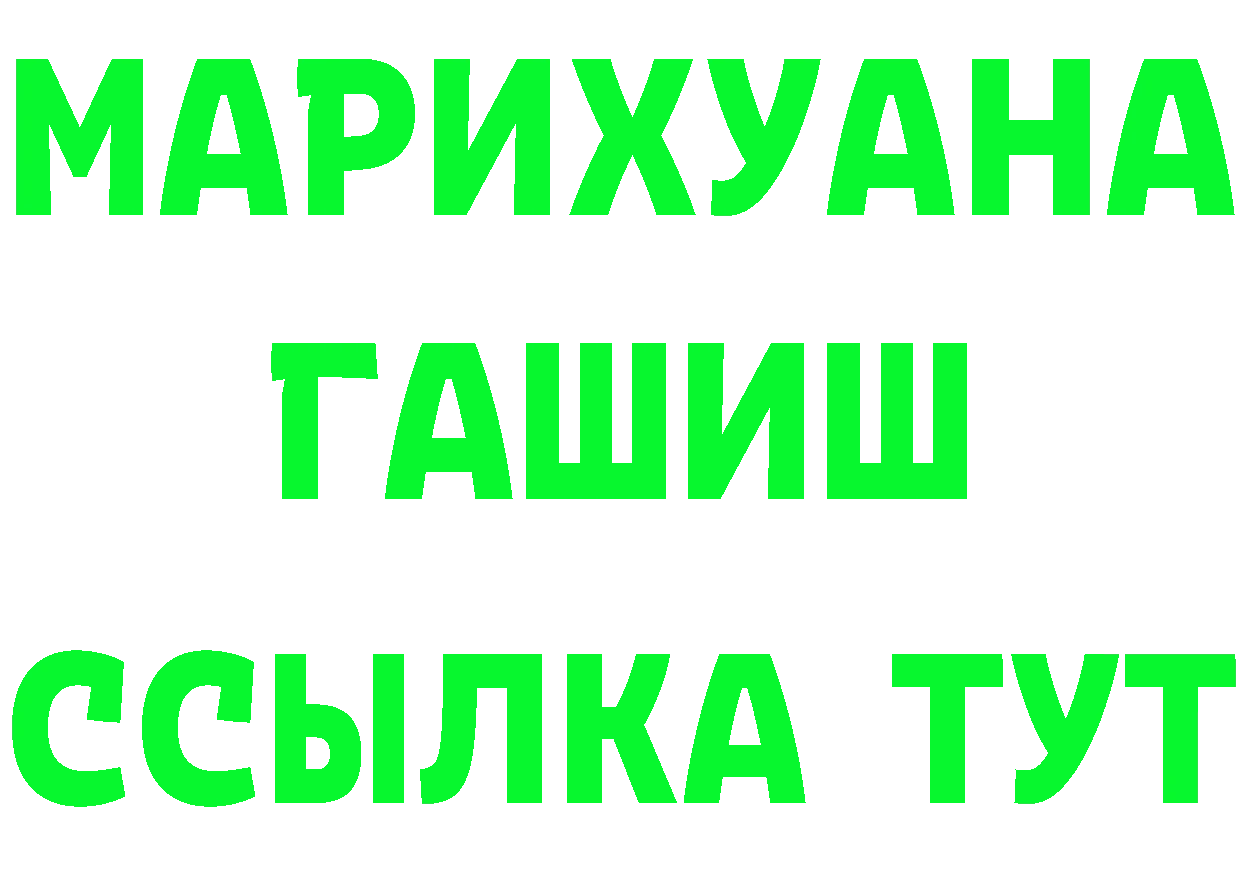 МАРИХУАНА
ГАШИШ
ССЫЛКА ТУТ